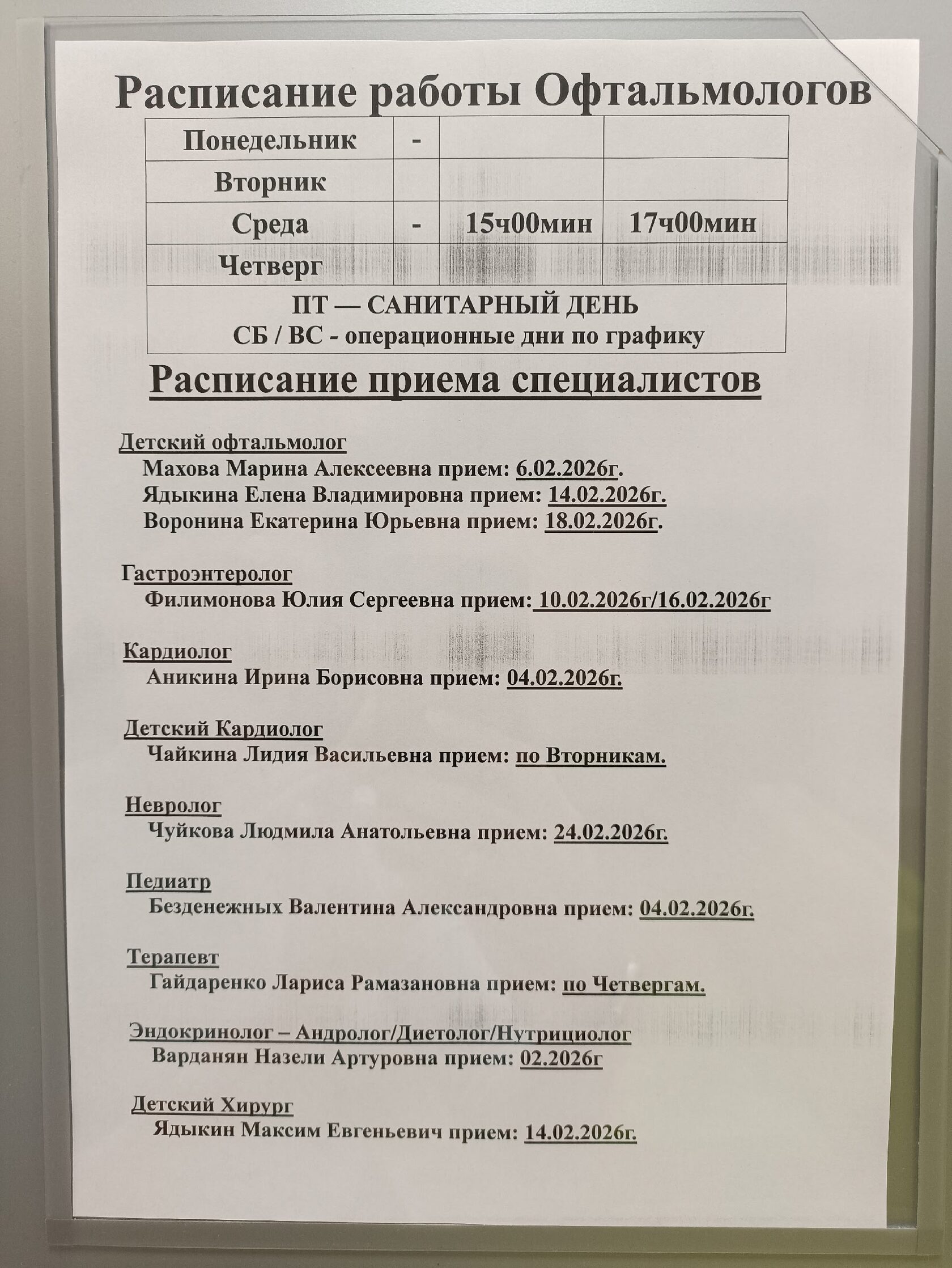 Расписание работы Офтальмологов

| Понедельник | - | | |
|---|---|---|---|
| Вторник | | | |
| Среда | - | 15ч00мин | 17ч00мин |
| Четверг | | | |
| ПТ — САНИТАРНЫЙ ДЕНЬ СБ / ВС - операционные дни по графику | | | |

Расписание приема специалистов

Детский офтальмолог
Махова Марина Алексеевна прием: 6.02.2026г.
Ядыкина Елена Владимировна прием: 14.02.2026г.
Воронина Екатерина Юрьевна прием: 18.02.2026г.

Гастроэнтеролог
Филимонова Юлия Сергеевна прием: 10.02.2026г/16.02.2026г

Кардиолог
Аникина Ирина Борисовна прием: 04.02.2026г.

Детский Кардиолог
Чайкина Лидия Васильевна прием: по Вторникам.

Невролог
Чуйкова Людмила Анатольевна прием: 24.02.2026г.

Педиатр
Безденежных Валентина Александровна прием: 04.02.2026г.

Терапевт
Гайдаренко Лариса Рамазановна прием: по Четвергам.

Эндокринолог – Андролог/Диетолог/Нутрициолог
Варданян Назели Артуровна прием: 02.2026г

Детский Хирург
Ядыкин Максим Евгеньевич прием: 14.02.2026г.